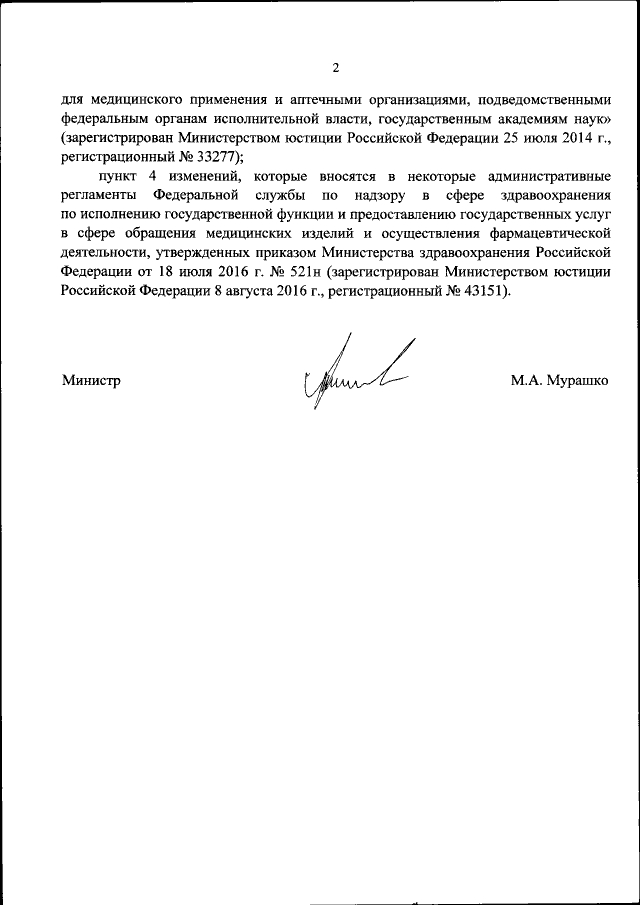 2

для медицинского применения и аптечными организациями, подведомственными федеральным органам исполнительной власти, государственным академиям наук» (зарегистрирован Министерством юстиции Российской Федерации 25 июля 2014 г., регистрационный № 33277);

пункт 4 изменений, которые вносятся в некоторые административные регламенты Федеральной службы по надзору в сфере здравоохранения по исполнению государственной функции и предоставлению государственных услуг в сфере обращения медицинских изделий и осуществления фармацевтической деятельности, утвержденных приказом Министерства здравоохранения Российской Федерации от 18 июля 2016 г. № 521н (зарегистрирован Министерством юстиции Российской Федерации 8 августа 2016 г., регистрационный № 43151).

Министр

М.А. Мурашко